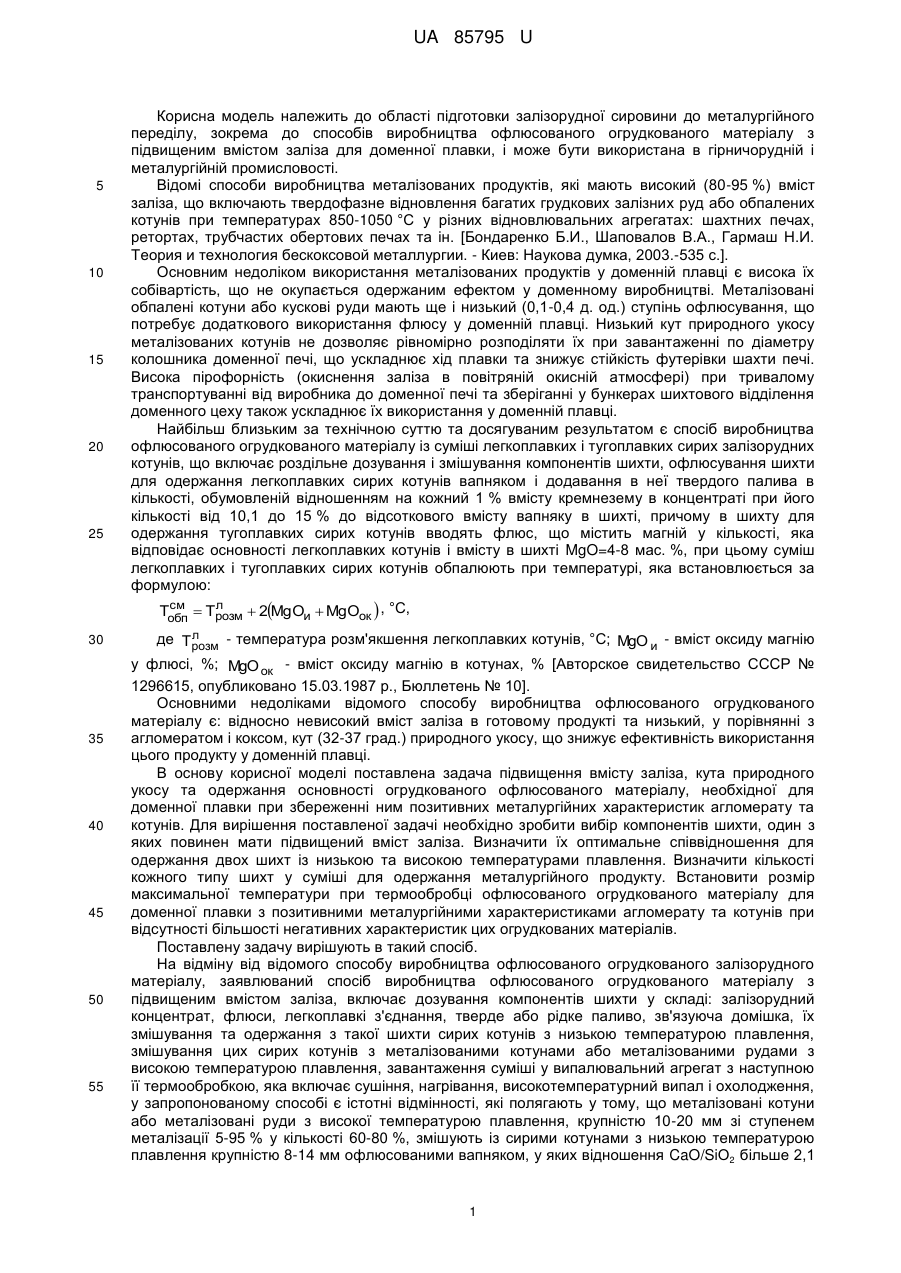 UA 85795 U

Корисна модель належить до області підготовки залізорудної сировини до металургійного переділу, зокрема до способів виробництва офлюсованого огрудкованого матеріалу з підвищеним вмістом заліза для доменної плавки, і може бути використана в гірничорудній і металургійній промисловості.

5 Відомі способи виробництва металізованих продуктів, які мають високий (80-95 %) вміст заліза, що включають твердофазне відновлення багатих грудкових залізних руд або обпалених котунів при температурах 850-1050 °С у різних відновлювальних агрегатах: шахтних печах, ретортах, трубчастих обертових печах та ін. [Бондаренко Б.И., Шаповалов В.А., Гармаш Н.И. Теория и технология бескоксовой металлургии. - Киев: Наукова думка, 2003.-535 с.].

10 Основним недоліком використання металізованих продуктів у доменній плавці є висока їх собівартість, що не окупається одержаним ефектом у доменному виробництві. Металізовані обпалені котуни або кускові руди мають ще і низький (0,1-0,4 д. од.) ступінь офлюсування, що потребує додаткового використання флюсу у доменній плавці. Низький кут природного укосу металізованих котунів не дозволяє рівномірно розподіляти їх при завантаженні по діаметру 15 колошника доменної печі, що ускладнює хід плавки та знижує стійкість футерівки шахти печі. Висока пірофорність (окиснення заліза в повітряній окисній атмосфері) при тривалому транспортуванні від виробника до доменної печі та зберіганні у бункерах шихтового відділення доменного цеху також ускладнює їх використання у доменній плавці.

Найбільш близьким за технічною суттю та досягуваним результатом є спосіб виробництва 20 офлюсованого огрудкованого матеріалу із суміші легкоплавких і тугоплавких сирих залізорудних котунів, що включає роздільне дозування і змішування компонентів шихти, офлюсування шихти для одержання легкоплавких сирих котунів вапняком і додавання в неї твердого палива в кількості, обумовленій відношенням на кожний 1 % вмісту кремнезему в концентраті при його кількості від 10,1 до 15 % до відсоткового вмісту вапняку в шихті, причому в шихту для 25 одержання тугоплавких сирих котунів вводять флюс, що містить магній у кількості, яка відповідає основності легкоплавких котунів і вмісту в шихті MgO=4-8 мас. %, при цьому суміш легкоплавких і тугоплавких сирих котунів обпалюють при температурі, яка встановлюється за формулою:

$T_{обп}^{см} = T_{розм}^{л} + 2(MgO_{и} + MgO_{ок})$, °С,

30 де $T_{розм}^{л}$ - температура розм'якшення легкоплавких котунів, °С; $MgO_{и}$ - вміст оксиду магнію у флюсі, %; $MgO_{ок}$ - вміст оксиду магнію в котунах, % [Авторское свидетельство СССР № 1296615, опубликовано 15.03.1987 р., Бюллетень № 10].

Основними недоліками відомого способу виробництва офлюсованого огрудкованого матеріалу є: відносно невисокий вміст заліза в готовому продукті та низький, у порівнянні з 35 агломератом і коксом, кут (32-37 град.) природного укосу, що знижує ефективність використання цього продукту у доменній плавці.

В основу корисної моделі поставлена задача підвищення вмісту заліза, кута природного укосу та одержання основності огрудкованого офлюсованого матеріалу, необхідної для доменної плавки при збереженні ним позитивних металургійних характеристик агломерату та 40 котунів. Для вирішення поставленої задачі необхідно зробити вибір компонентів шихти, один з яких повинен мати підвищений вміст заліза. Визначити їх оптимальне співвідношення для одержання двох шихт із низькою та високою температурами плавлення. Визначити кількості кожного типу шихт у суміші для одержання металургійного продукту. Встановити розмір максимальної температури при термообробці офлюсованого огрудкованого матеріалу для 45 доменної плавки з позитивними металургійними характеристиками агломерату та котунів при відсутності більшості негативних характеристик цих огрудкованих матеріалів.

Поставлену задачу вирішують в такий спосіб.

На відміну від відомого способу виробництва офлюсованого огрудкованого залізорудного матеріалу, заявлюваний спосіб виробництва офлюсованого огрудкованого матеріалу з 50 підвищеним вмістом заліза, включає дозування компонентів шихти у складі: залізорудний концентрат, флюси, легкоплавкі з'єднання, тверде або рідке паливо, зв'язуюча домішка, їх змішування та одержання з такої шихти сирих котунів з низькою температурою плавлення, змішування цих сирих котунів з металізованими котунами або металізованими рудами з високою температурою плавлення, завантаження суміші у випалювальний агрегат з наступною 55 її термообробкою, яка включає сушіння, нагрівання, високотемпературний випал і охолодження, у запропонованому способі є істотні відмінності, які полягають у тому, що металізовані котуни або металізовані руди з високої температурою плавлення, крупністю 10-20 мм зі ступенем металізації 5-95 % у кількості 60-80 %, змішують із сирими котунами з низькою температурою плавлення крупністю 8-14 мм офлюсованими вапняком, у яких відношення $CaO/SiO_2$ більше 2,1

1